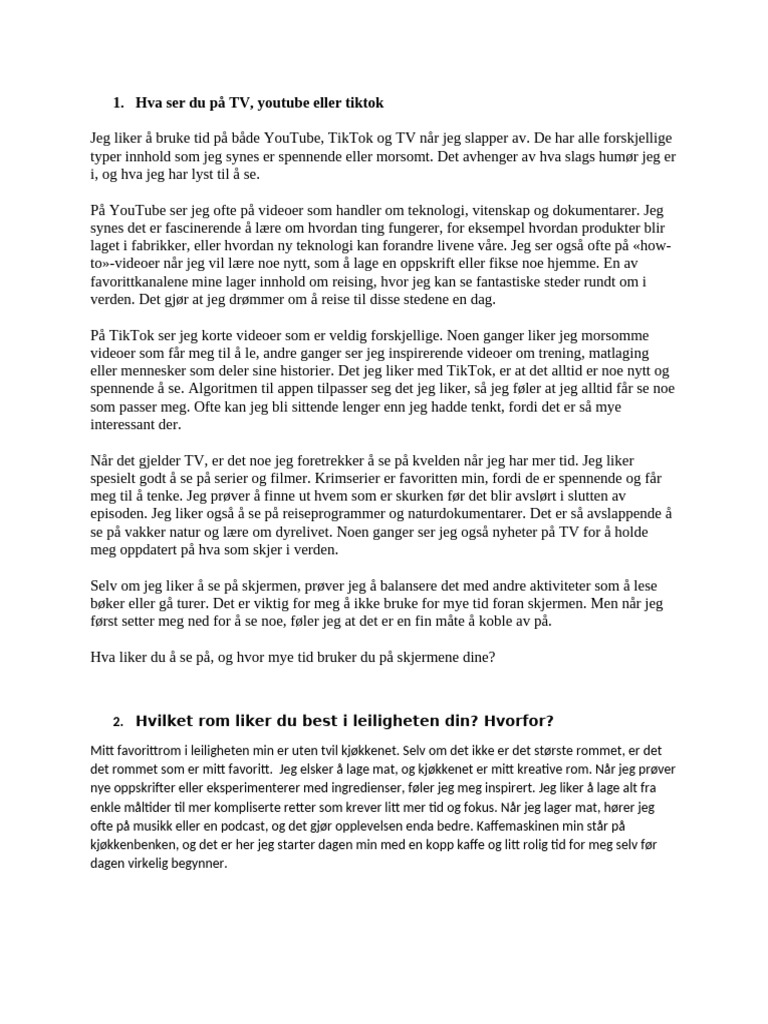 1. Hva ser du på TV, youtube eller tiktok

Jeg liker å bruke tid på både YouTube, TikTok og TV når jeg slapper av. De har alle forskjellige typer innhold som jeg synes er spennende eller morsomt. Det avhenger av hva slags humør jeg er i, og hva jeg har lyst til å se.

På YouTube ser jeg ofte på videoer som handler om teknologi, vitenskap og dokumentarer. Jeg synes det er fascinerende å lære om hvordan ting fungerer, for eksempel hvordan produkter blir laget i fabrikker, eller hvordan ny teknologi kan forandre livene våre. Jeg ser også ofte på «how-to»-videoer når jeg vil lære noe nytt, som å lage en oppskrift eller fikse noe hjemme. En av favorittkanalene mine lager innhold om reising, hvor jeg kan se fantastiske steder rundt om i verden. Det gjør at jeg drømmer om å reise til disse stedene en dag.

På TikTok ser jeg korte videoer som er veldig forskjellige. Noen ganger liker jeg morsomme videoer som får meg til å le, andre ganger ser jeg inspirerende videoer om trening, matlaging eller mennesker som deler sine historier. Det jeg liker med TikTok, er at det alltid er noe nytt og spennende å se. Algoritmen til appen tilpasser seg det jeg liker, så jeg føler at jeg alltid får se noe som passer meg. Ofte kan jeg bli sittende lenger enn jeg hadde tenkt, fordi det er så mye interessant der.

Når det gjelder TV, er det noe jeg foretrekker å se på kvelden når jeg har mer tid. Jeg liker spesielt godt å se på serier og filmer. Krimserier er favoritten min, fordi de er spennende og får meg til å tenke. Jeg prøver å finne ut hvem som er skurken før det blir avslørt i slutten av episoden. Jeg liker også å se på reiseprogrammer og naturdokumentarer. Det er så avslappende å se på vakker natur og lære om dyrelivet. Noen ganger ser jeg også nyheter på TV for å holde meg oppdatert på hva som skjer i verden.

Selv om jeg liker å se på skjermen, prøver jeg å balansere det med andre aktiviteter som å lese bøker eller gå turer. Det er viktig for meg å ikke bruke for mye tid foran skjermen. Men når jeg først setter meg ned for å se noe, føler jeg at det er en fin måte å koble av på.

Hva liker du å se på, og hvor mye tid bruker du på skjermene dine?

2. Hvilket rom liker du best i leiligheten din? Hvorfor?

Mitt favorittrom i leiligheten min er uten tvil kjøkkenet. Selv om det ikke er det største rommet, er det det rommet som er mitt favoritt. Jeg elsker å lage mat, og kjøkkenet er mitt kreative rom. Når jeg prøver nye oppskrifter eller eksperimenterer med ingredienser, føler jeg meg inspirert. Jeg liker å lage alt fra enkle måltider til mer kompliserte retter som krever litt mer tid og fokus. Når jeg lager mat, hører jeg ofte på musikk eller en podcast, og det gjør opplevelsen enda bedre. Kaffemaskinen min står på kjøkkenbenken, og det er her jeg starter dagen min med en kopp kaffe og litt rolig tid for meg selv før dagen virkelig begynner.